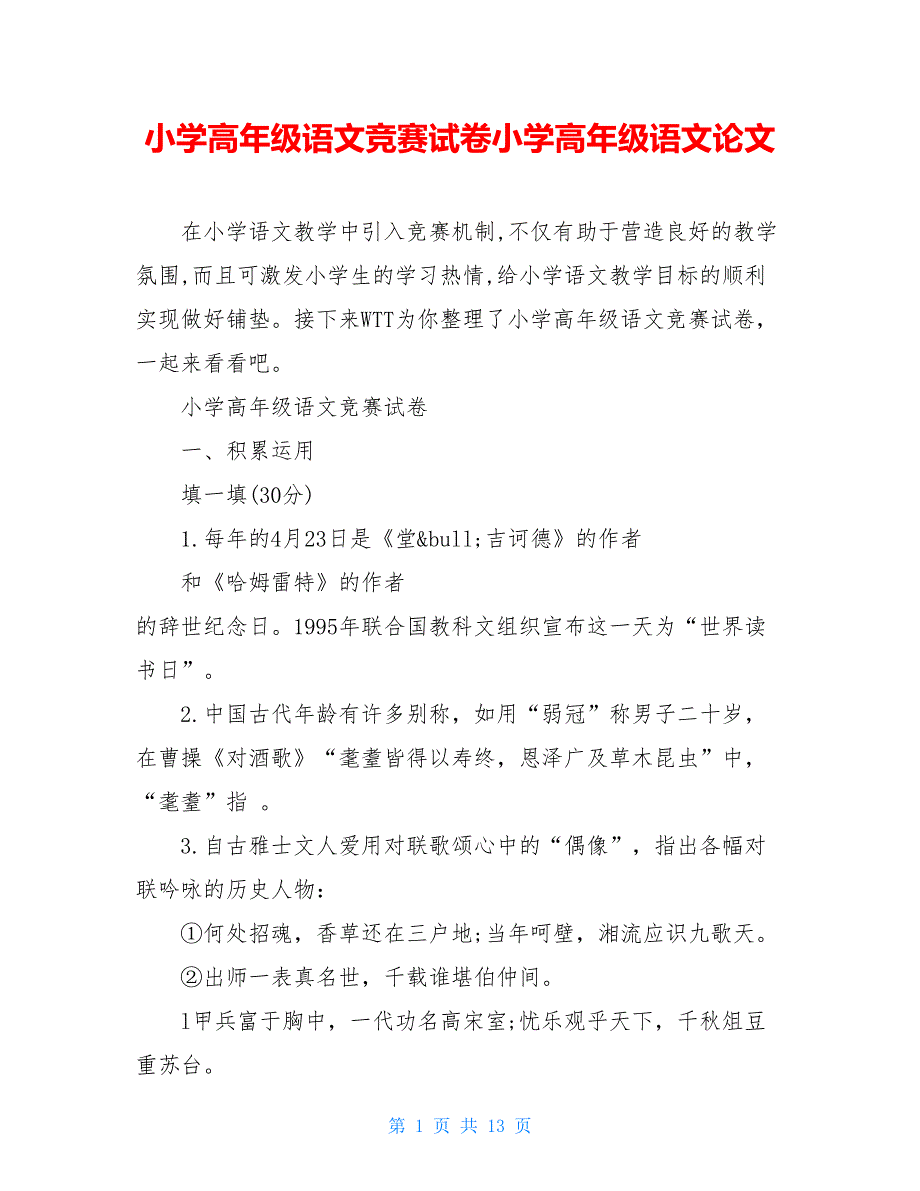 小学高年级语文竞赛试卷小学高年级语文论文

在小学语文教学中引入竞赛机制,不仅有助于营造良好的教学氛围,而且可激发小学生的学习热情,给小学语文教学目标的顺利实现做好铺垫。接下来WTT为你整理了小学高年级语文竞赛试卷,一起来看看吧。

小学高年级语文竞赛试卷

一、积累运用

填一填(30分)

1.每年的4月23日是《堂&bull;吉诃德》的作者

和《哈姆雷特》的作者

的辞世纪念日。1995年联合国教科文组织宣布这一天为“世界读书日”。

2.中国古代年龄有许多别称，如用“弱冠”称男子二十岁，在曹操《对酒歌》“耄耋皆得以寿终，恩泽广及草木昆虫”中，“耄耋”指 。

3.自古雅士文人爱用对联歌颂心中的“偶像”，指出各幅对联吟咏的历史人物：

①何处招魂，香草还在三户地;当年呵壁，湘流应识九歌天。

②出师一表真名世，千载谁堪伯仲间。

l甲兵富于胸中，一代功名高宋室;忧乐观乎天下，千秋俎豆重苏台。

第 1 页 共 13 页